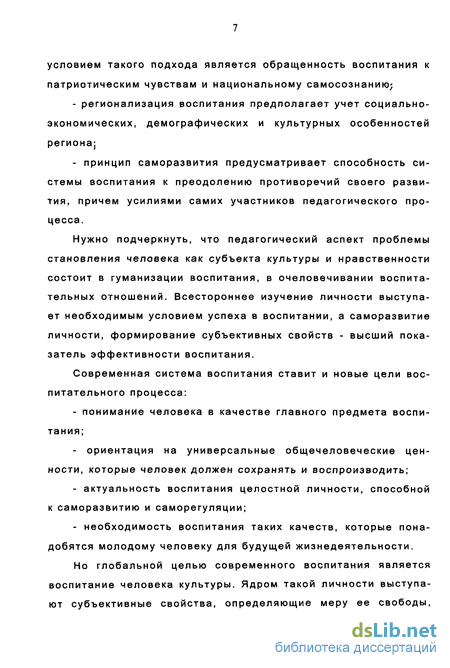 7

условием такого подхода является обращенность воспитания к патриотическим чувствам и национальному самосознанию;

- регионализация воспитания предполагает учет социально-экономических, демографических и культурных особенностей региона;

- принцип саморазвития предусматривает способность системы воспитания к преодолению противоречий своего развития, причем усилиями самих участников педагогического процесса.

Нужно подчеркнуть, что педагогический аспект проблемы становления человека как субъекта культуры и нравственности состоит в гуманизации воспитания, в очеловечивании воспитательных отношений. Всестороннее изучение личности выступает необходимым условием успеха в воспитании, а саморазвитие личности, формирование субъективных свойств - высший показатель эффективности воспитания.

Современная система воспитания ставит и новые цели воспитательного процесса:

- понимание человека в качестве главного предмета воспитания;

- ориентация на универсальные общечеловеческие ценности, которые человек должен сохранять и воспроизводить;

- актуальность воспитания целостной личности, способной к саморазвитию и саморегуляции;

- необходимость воспитания таких качеств, которые понадобятся молодому человеку для будущей жизнедеятельности.

Но глобальной целью современного воспитания является воспитание человека культуры. Ядром такой личности выступают субъективные свойства, определяющие меру ее свободы,

dsLib.net
библиотека диссертаций